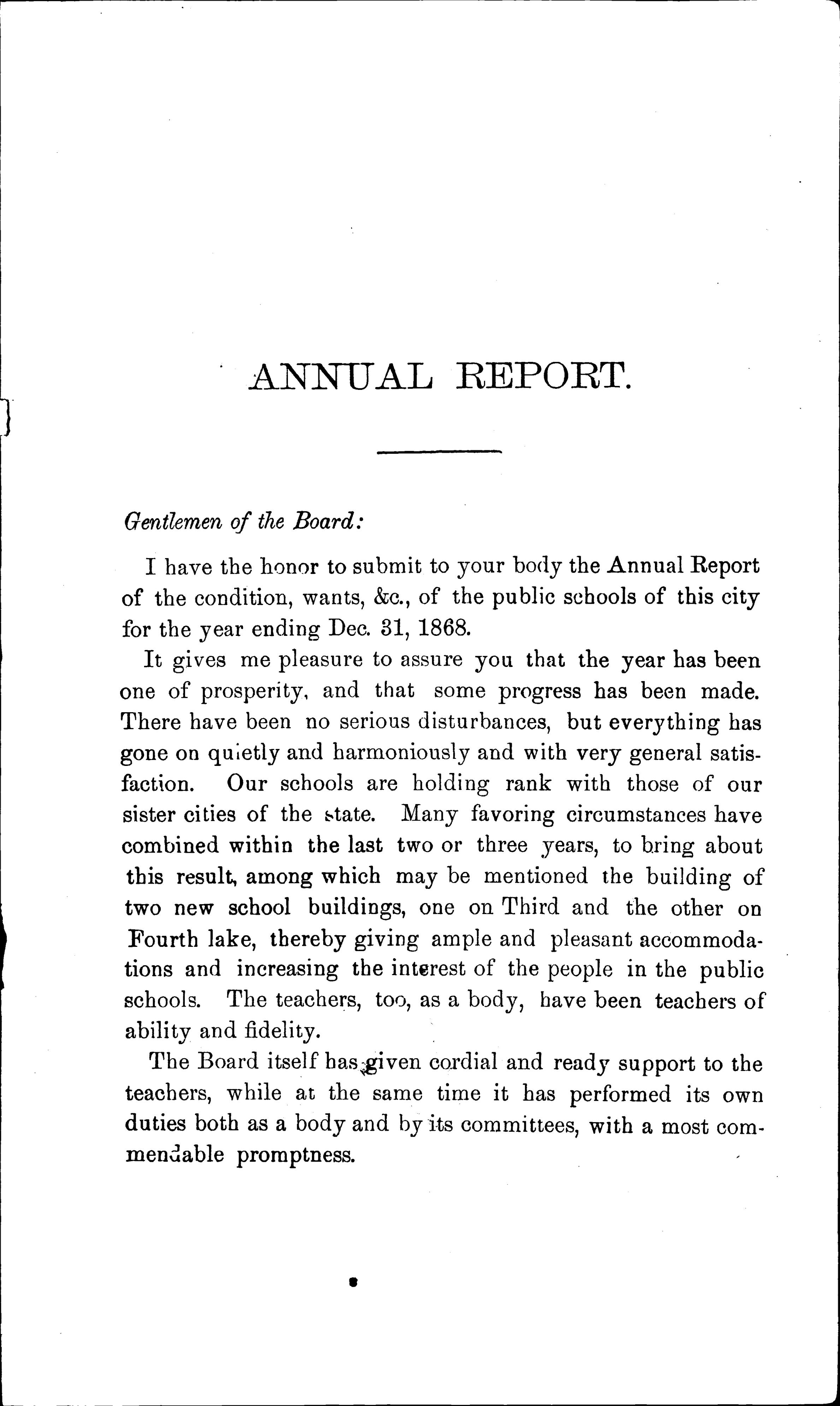 ANNUAL REPORT.

Gentlemen of the Board:

I have the honor to submit to your body the Annual Report of the condition, wants, &c., of the public schools of this city for the year ending Dec. 31, 1868.

It gives me pleasure to assure you that the year has been one of prosperity, and that some progress has been made. There have been no serious disturbances, but everything has gone on quietly and harmoniously and with very general satisfaction. Our schools are holding rank with those of our sister cities of the state. Many favoring circumstances have combined within the last two or three years, to bring about this result, among which may be mentioned the building of two new school buildings, one on Third and the other on Fourth lake, thereby giving ample and pleasant accommodations and increasing the interest of the people in the public schools. The teachers, too, as a body, have been teachers of ability and fidelity.

The Board itself has given cordial and ready support to the teachers, while at the same time it has performed its own duties both as a body and by its committees, with a most commendable promptness.